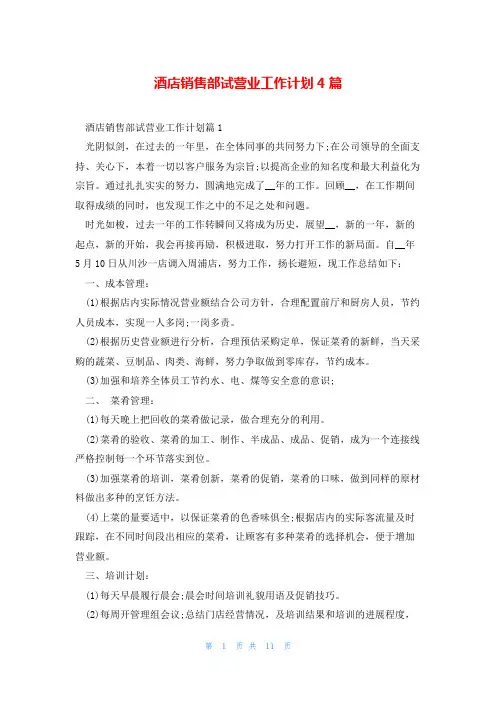 酒店销售部试营业工作计划4篇

酒店销售部试营业工作计划篇1

光阴似剑，在过去的一年里，在全体同事的共同努力下;在公司领导的全面支持、关心下，本着一切以客户服务为宗旨;以提高企业的知名度和最大利益化为宗旨。通过扎扎实实的努力，圆满地完成了__年的工作。回顾__，在工作期间取得成绩的同时，也发现工作之中的不足之处和问题。

时光如梭，过去一年的工作转瞬间又将成为历史，展望__，新的一年，新的起点，新的开始，我会再接再励，积极进取，努力打开工作的新局面。自__年5月10日从川沙一店调入周浦店，努力工作，扬长避短，现工作总结如下：

一、成本管理：

(1)根据店内实际情况营业额结合公司方针，合理配置前厅和厨房人员，节约人员成本，实现一人多岗;一岗多责。

(2)根据历史营业额进行分析，合理预估采购定单，保证菜肴的新鲜，当天采购的蔬菜、豆制品、肉类、海鲜，努力争取做到零库存，节约成本。

(3)加强和培养全体员工节约水、电、煤等安全意的意识;

二、 菜肴管理：

(1)每天晚上把回收的菜肴做记录，做合理充分的利用。

(2)菜肴的验收、菜肴的加工、制作、半成品、成品、促销，成为一个连接线严格控制每一个环节落实到位。

(3)加强菜肴的培训，菜肴创新，菜肴的促销，菜肴的口味，做到同样的原材料做出多种的烹饪方法。

(4)上菜的量要适中，以保证菜肴的色香味俱全;根据店内的实际客流量及时跟踪，在不同时间段出相应的菜肴，让顾客有多种菜肴的选择机会，便于增加营业额。

三、培训计划：

(1)每天早晨履行晨会;晨会时间培训礼貌用语及促销技巧。

(2)每周开管理组会议;总结门店经营情况，及培训结果和培训的进展程度，

第 1 页 共 11 页